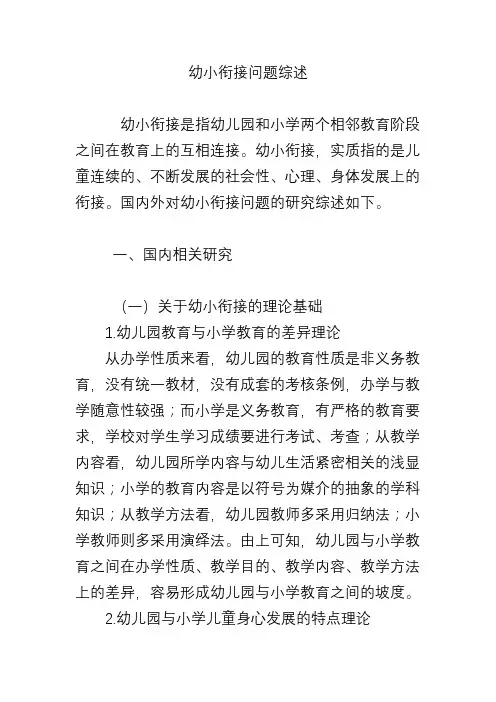 幼小衔接问题综述

幼小衔接是指幼儿园和小学两个相邻教育阶段之间在教育上的互相连接。幼小衔接，实质指的是儿童连续的、不断发展的社会性、心理、身体发展上的衔接。国内外对幼小衔接问题的研究综述如下。

一、国内相关研究

（一）关于幼小衔接的理论基础

1.幼儿园教育与小学教育的差异理论

从办学性质来看，幼儿园的教育性质是非义务教育，没有统一教材，没有成套的考核条例，办学与教学随意性较强；而小学是义务教育，有严格的教育要求，学校对学生学习成绩要进行考试、考查；从教学内容看，幼儿园所学内容与幼儿生活紧密相关的浅显知识；小学的教育内容是以符号为媒介的抽象的学科知识；从教学方法看，幼儿园教师多采用归纳法；小学教师则多采用演绎法。由上可知，幼儿园与小学教育之间在办学性质、教学目的、教学内容、教学方法上的差异，容易形成幼儿园与小学教育之间的坡度。

2.幼儿园与小学儿童身心发展的特点理论